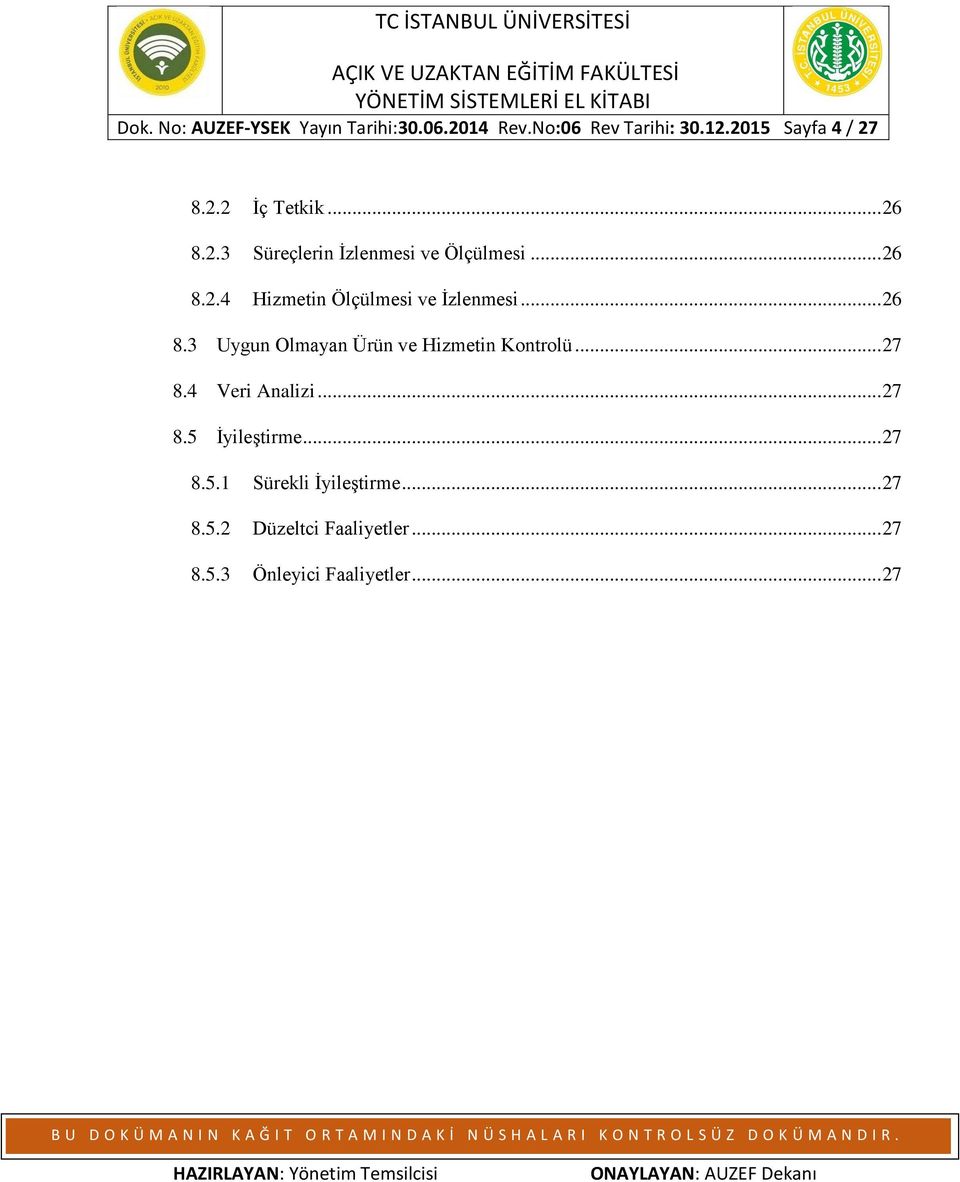 TC İSTANBUL ÜNİVERSİTESİ

AÇIK VE UZAKTAN EĞİTİM FAKÜLTESİ
YÖNETİM SİSTEMLERİ EL KİTABI

Dok. No: AUZEF-YSEK Yayın Tarihi:30.06.2014 Rev.No:06 Rev Tarihi: 30.12.2015 Sayfa 4 / 27

8.2.2 İç Tetkik ...26
8.2.3 Süreçlerin İzlenmesi ve Ölçülmesi ...26
8.2.4 Hizmetin Ölçülmesi ve İzlenmesi ...26
8.3 Uygun Olmayan Ürün ve Hizmetin Kontrolü ...27
8.4 Veri Analizi ...27
8.5 İyileştirme ...27
8.5.1 Sürekli İyileştirme ...27
8.5.2 Düzeltci Faaliyetler ...27
8.5.3 Önleyici Faaliyetler ...27

BU DOKÜMANIN KAĞIT ORTAMINDAKİ NÜSHALARI KONTROLSÜZ DOKÜMANDIR.

HAZIRLAYAN: Yönetim Temsilcisi ONAYLAYAN: AUZEF Dekanı